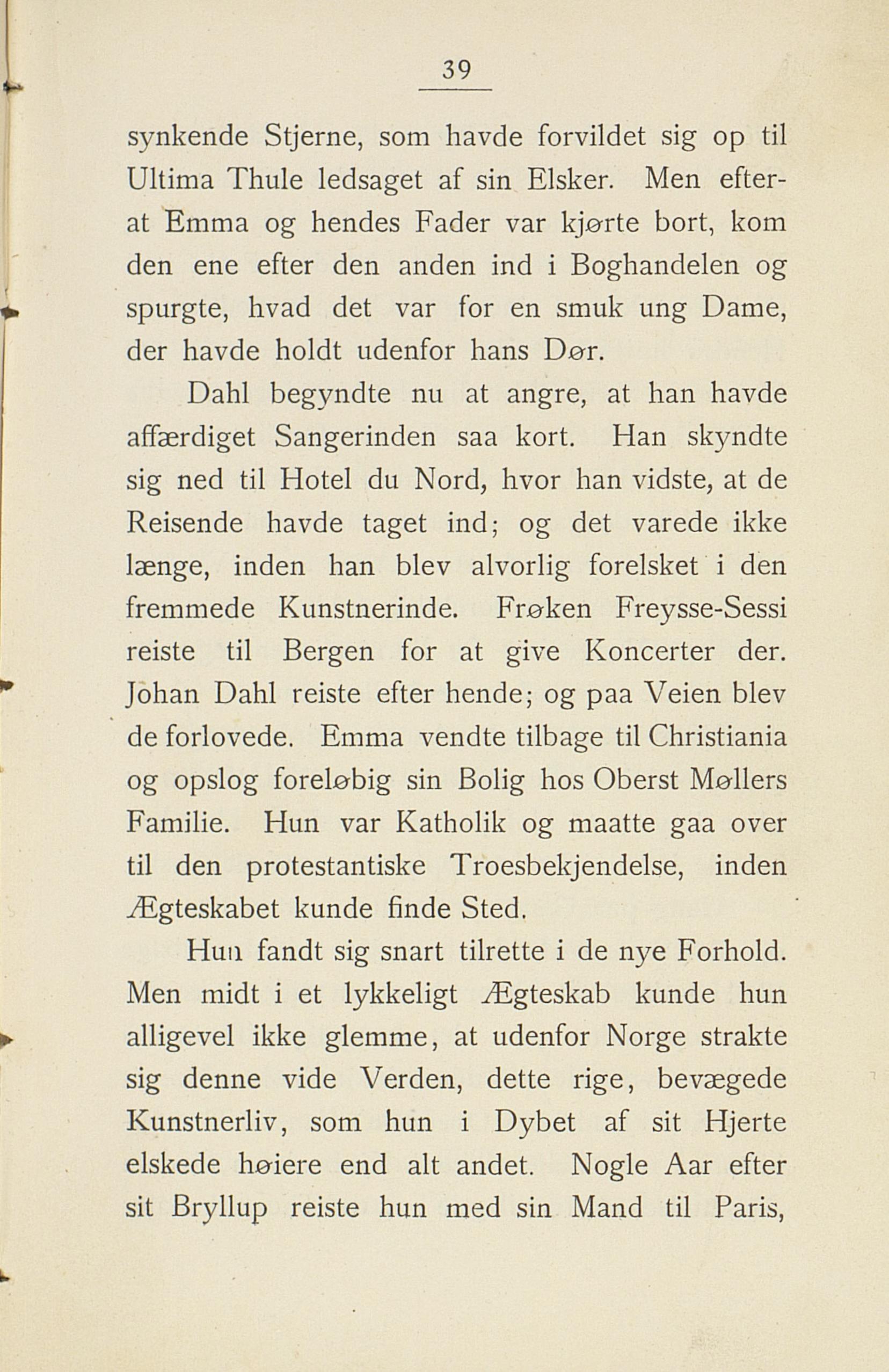 39

synkende Stjerne, som havde forvildet sig op til Ultima Thule ledsaget af sin Elsker. Men efterat Emma og hendes Fader var kjørte bort, kom den ene efter den anden ind i Boghandelen og spurgte, hvad det var for en smuk ung Dame, der havde holdt udenfor hans Dør.

Dahl begyndte nu at angre, at han havde affærdiget Sangerinden saa kort. Han skyndte sig ned til Hotel du Nord, hvor han vidste, at de Reisende havde taget ind; og det varede ikke længe, inden han blev alvorlig forelsket i den fremmede Kunstnerinde. Frøken Freysse-Sessi reiste til Bergen for at give Koncerter der. Johan Dahl reiste efter hende; og paa Veien blev de forlovede. Emma vendte tilbage til Christiania og opslog foreløbig sin Bolig hos Oberst Møllers Familie. Hun var Katholik og maatte gaa over til den protestantiske Troesbekjendelse, inden Ægteskabet kunde finde Sted.

Hun fandt sig snart tilrette i de nye Forhold. Men midt i et lykkeligt Ægteskab kunde hun alligevel ikke glemme, at udenfor Norge strakte sig denne vide Verden, dette rige, bevægede Kunstnerliv, som hun i Dybet af sit Hjerte elskede høiere end alt andet. Nogle Aar efter sit Bryllup reiste hun med sin Mand til Paris,